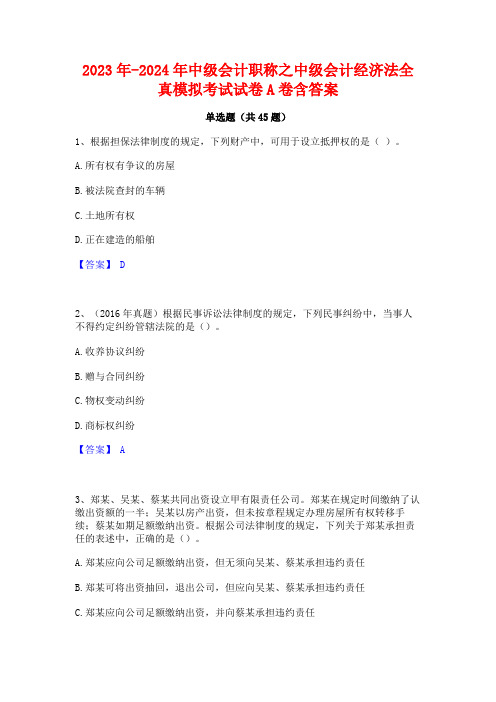 2023年-2024年中级会计职称之中级会计经济法全真模拟考试试卷A卷含答案

单选题（共45题）

1、根据担保法律制度的规定，下列财产中，可用于设立抵押权的是（ ）。

A.所有权有争议的房屋

B.被法院查封的车辆

C.土地所有权

D.正在建造的船舶

【答案】 D

2、（2016年真题）根据民事诉讼法律制度的规定，下列民事纠纷中，当事人不得约定纠纷管辖法院的是（）。

A.收养协议纠纷

B.赠与合同纠纷

C.物权变动纠纷

D.商标权纠纷

【答案】 A

3、郑某、吴某、蔡某共同出资设立甲有限责任公司。郑某在规定时间缴纳了认缴出资额的一半；吴某以房产出资，但未按章程规定办理房屋所有权转移手续；蔡某如期足额缴纳出资。根据公司法律制度的规定，下列关于郑某承担责任的表述中，正确的是（）。

A.郑某应向公司足额缴纳出资，但无须向吴某、蔡某承担违约责任

B.郑某可将出资抽回，退出公司，但应向吴某、蔡某承担违约责任

C.郑某应向公司足额缴纳出资，并向蔡某承担违约责任